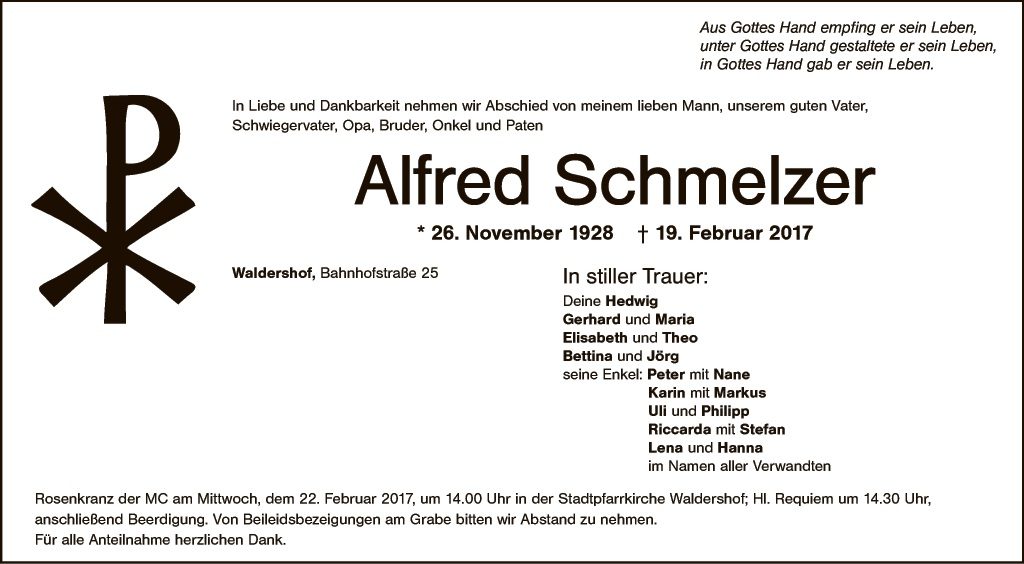 Aus Gottes Hand empfing er sein Leben,
unter Gottes Hand gestaltete er sein Leben,
in Gottes Hand gab er sein Leben.

In Liebe und Dankbarkeit nehmen wir Abschied von meinem lieben Mann, unserem guten Vater, Schwiegervater, Opa, Bruder, Onkel und Paten

Alfred Schmelzer

* 26. November 1928 † 19. Februar 2017

Waldershof, Bahnhofstraße 25

In stiller Trauer:
Deine Hedwig
Gerhard und Maria
Elisabeth und Theo
Bettina und Jörg
seine Enkel: Peter mit Nane
Karin mit Markus
Uli und Philipp
Riccarda mit Stefan
Lena und Hanna
im Namen aller Verwandten

Rosenkranz der MC am Mittwoch, dem 22. Februar 2017, um 14.00 Uhr in der Stadtpfarrkirche Waldershof; Hl. Requiem um 14.30 Uhr, anschließend Beerdigung. Von Beileidsbezeigungen am Grabe bitten wir Abstand zu nehmen.
Für alle Anteilnahme herzlichen Dank.